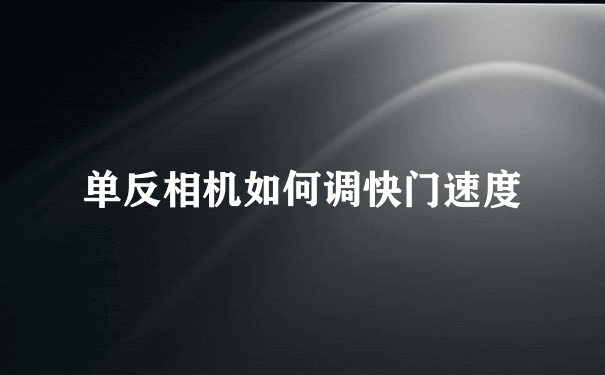 单反相机如何调快门速度